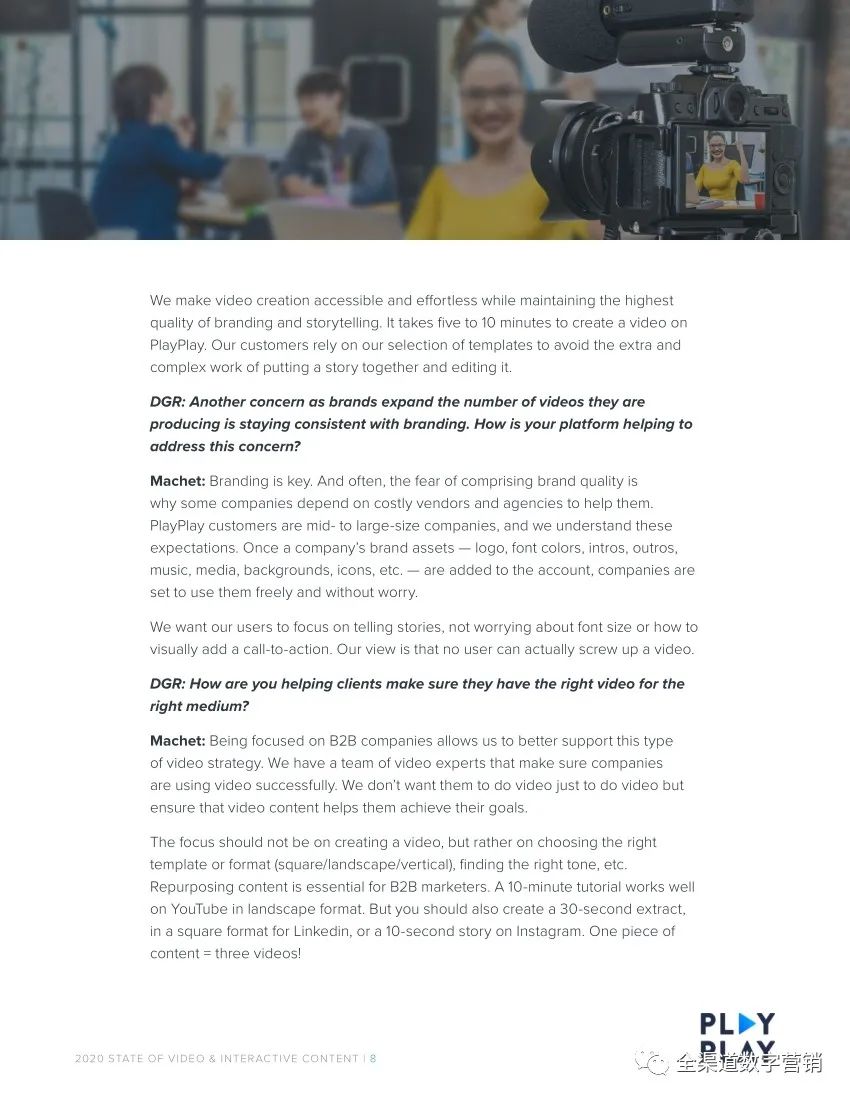 We make video creation accessible and effortless while maintaining the highest quality of branding and storytelling. It takes five to 10 minutes to create a video on PlayPlay. Our customers rely on our selection of templates to avoid the extra and complex work of putting a story together and editing it.

DGR: Another concern as brands expand the number of videos they are producing is staying consistent with branding. How is your platform helping to address this concern?

Machet: Branding is key. And often, the fear of comprising brand quality is why some companies depend on costly vendors and agencies to help them. PlayPlay customers are mid- to large-size companies, and we understand these expectations. Once a company's brand assets — logo, font colors, intros, outros, music, media, backgrounds, icons, etc. — are added to the account, companies are set to use them freely and without worry.

We want our users to focus on telling stories, not worrying about font size or how to visually add a call-to-action. Our view is that no user can actually screw up a video.

DGR: How are you helping clients make sure they have the right video for the right medium?

Machet: Being focused on B2B companies allows us to better support this type of video strategy. We have a team of video experts that make sure companies are using video successfully. We don't want them to do video just to do video but ensure that video content helps them achieve their goals.

The focus should not be on creating a video, but rather on choosing the right template or format (square/landscape/vertical), finding the right tone, etc. Repurposing content is essential for B2B marketers. A 10-minute tutorial works well on YouTube in landscape format. But you should also create a 30-second extract, in a square format for Linkedin, or a 10-second story on Instagram. One piece of content = three videos!

2020 STATE OF VIDEO & INTERACTIVE CONTENT | 8

PLAY PLAY

全渠道数字营销